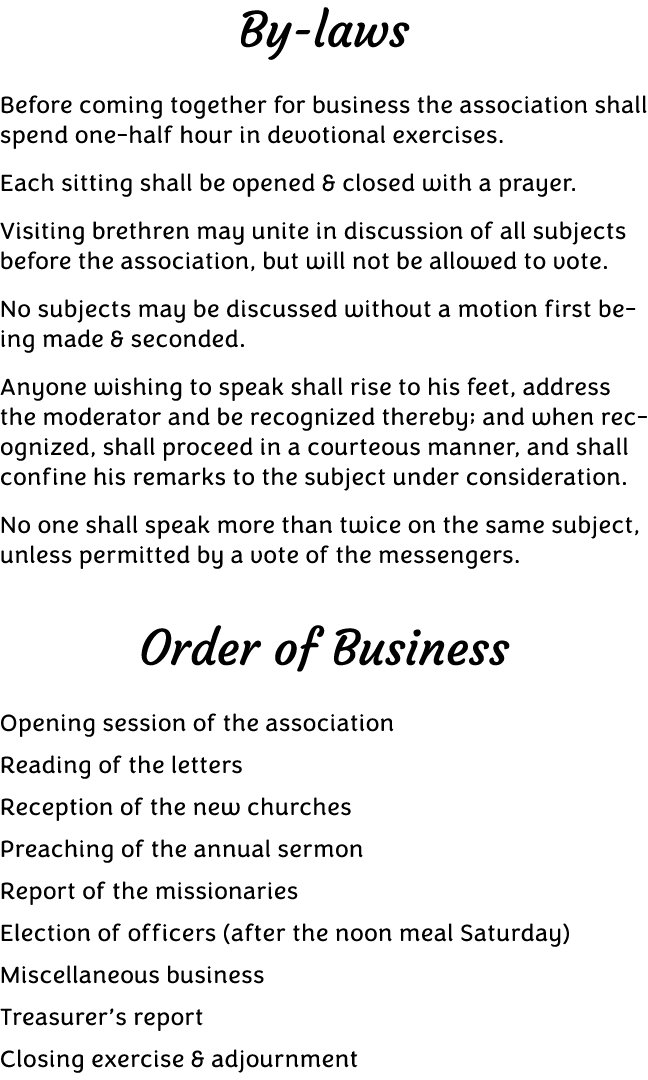 By-laws

Before coming together for business the association shall spend one-half hour in devotional exercises.

Each sitting shall be opened & closed with a prayer.

Visiting brethren may unite in discussion of all subjects before the association, but will not be allowed to vote.

No subjects may be discussed without a motion first being made & seconded.

Anyone wishing to speak shall rise to his feet, address the moderator and be recognized thereby; and when recognized, shall proceed in a courteous manner, and shall confine his remarks to the subject under consideration.

No one shall speak more than twice on the same subject, unless permitted by a vote of the messengers.

Order of Business

Opening session of the association

Reading of the letters

Reception of the new churches

Preaching of the annual sermon

Report of the missionaries

Election of officers (after the noon meal Saturday)

Miscellaneous business

Treasurer's report

Closing exercise & adjournment